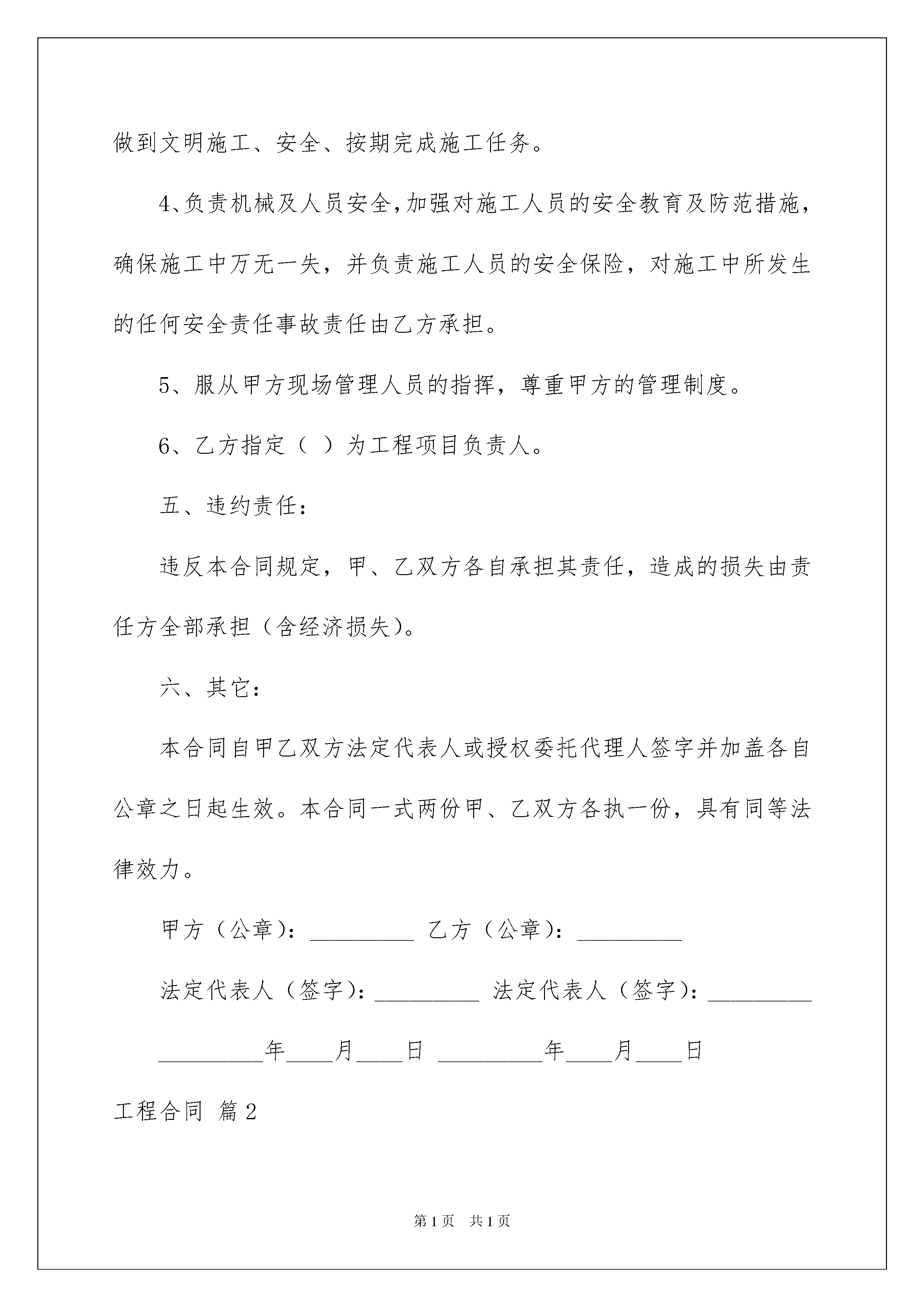 做到文明施工、安全、按期完成施工任务。

4、负责机械及人员安全，加强对施工人员的安全教育及防范措施，确保施工中万无一失，并负责施工人员的安全保险，对施工中所发生的任何安全责任事故责任由乙方承担。

5、服从甲方现场管理人员的指挥，尊重甲方的管理制度。

6、乙方指定（ ）为工程项目负责人。

五、违约责任：

违反本合同规定，甲、乙双方各自承担其责任，造成的损失由责任方全部承担（含经济损失）。

六、其它：

本合同自甲乙双方法定代表人或授权委托代理人签字并加盖各自公章之日起生效。本合同一式两份甲、乙双方各执一份，具有同等法律效力。

甲方（公章）：_________ 乙方（公章）：_________

法定代表人（签字）：_________ 法定代表人（签字）：_________

_________年____月____日 _________年____月____日

工程合同 篇2

第1页 共1页